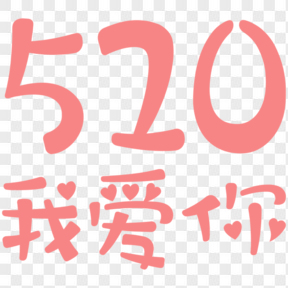 520
我爱你